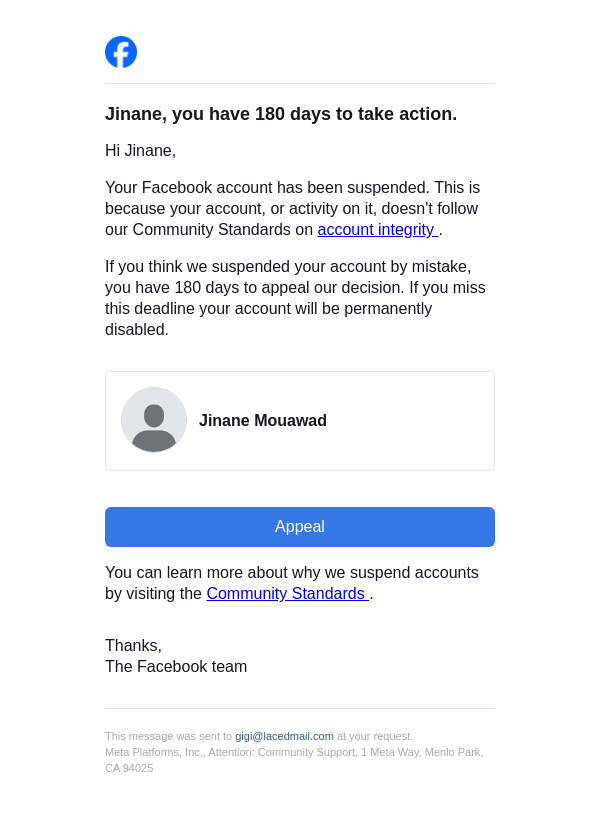 Jinane, you have 180 days to take action.

Hi Jinane,

Your Facebook account has been suspended. This is because your account, or activity on it, doesn't follow our Community Standards on account integrity .

If you think we suspended your account by mistake, you have 180 days to appeal our decision. If you miss this deadline your account will be permanently disabled.

Jinane Mouawad

Appeal

You can learn more about why we suspend accounts by visiting the Community Standards .

Thanks,
The Facebook team

This message was sent to gigi@lacedmail.com at your request.
Meta Platforms, Inc., Attention: Community Support, 1 Meta Way, Menlo Park, CA 94025